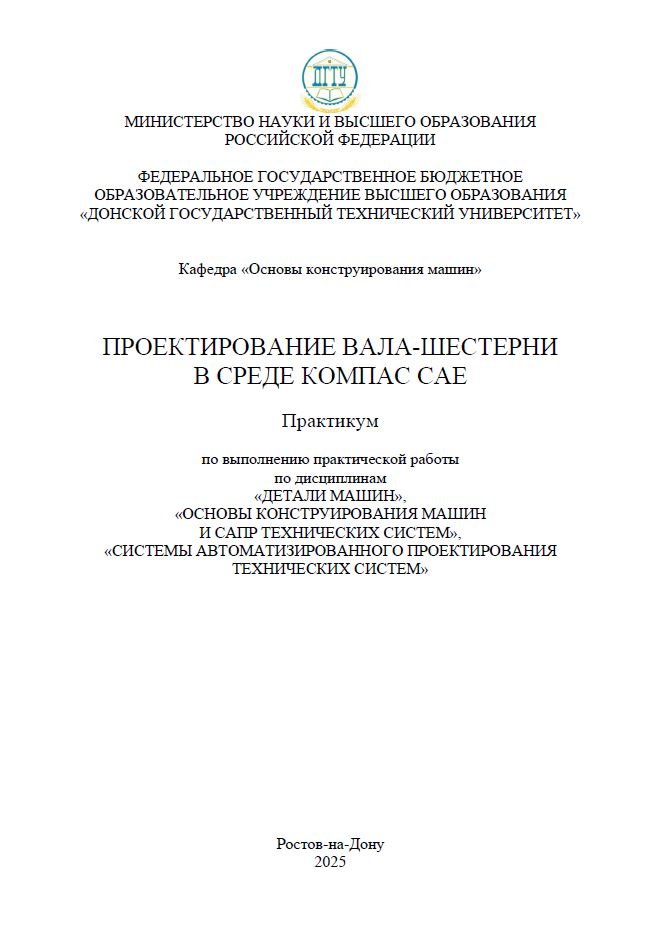 ДГТУ

МИНИСТЕРСТВО НАУКИ И ВЫСШЕГО ОБРАЗОВАНИЯ РОССИЙСКОЙ ФЕДЕРАЦИИ

ФЕДЕРАЛЬНОЕ ГОСУДАРСТВЕННОЕ БЮДЖЕТНОЕ ОБРАЗОВАТЕЛЬНОЕ УЧРЕЖДЕНИЕ ВЫСШЕГО ОБРАЗОВАНИЯ «ДОНСКОЙ ГОСУДАРСТВЕННЫЙ ТЕХНИЧЕСКИЙ УНИВЕРСИТЕТ»

Кафедра «Основы конструирования машин»

ПРОЕКТИРОВАНИЕ ВАЛА-ШЕСТЕРНИ В СРЕДЕ КОМПАС CAE

Практикум

по выполнению практической работы по дисциплинам «ДЕТАЛИ МАШИН», «ОСНОВЫ КОНСТРУИРОВАНИЯ МАШИН И САПР ТЕХНИЧЕСКИХ СИСТЕМ», «СИСТЕМЫ АВТОМАТИЗИРОВАННОГО ПРОЕКТИРОВАНИЯ ТЕХНИЧЕСКИХ СИСТЕМ»

Ростов-на-Дону
2025